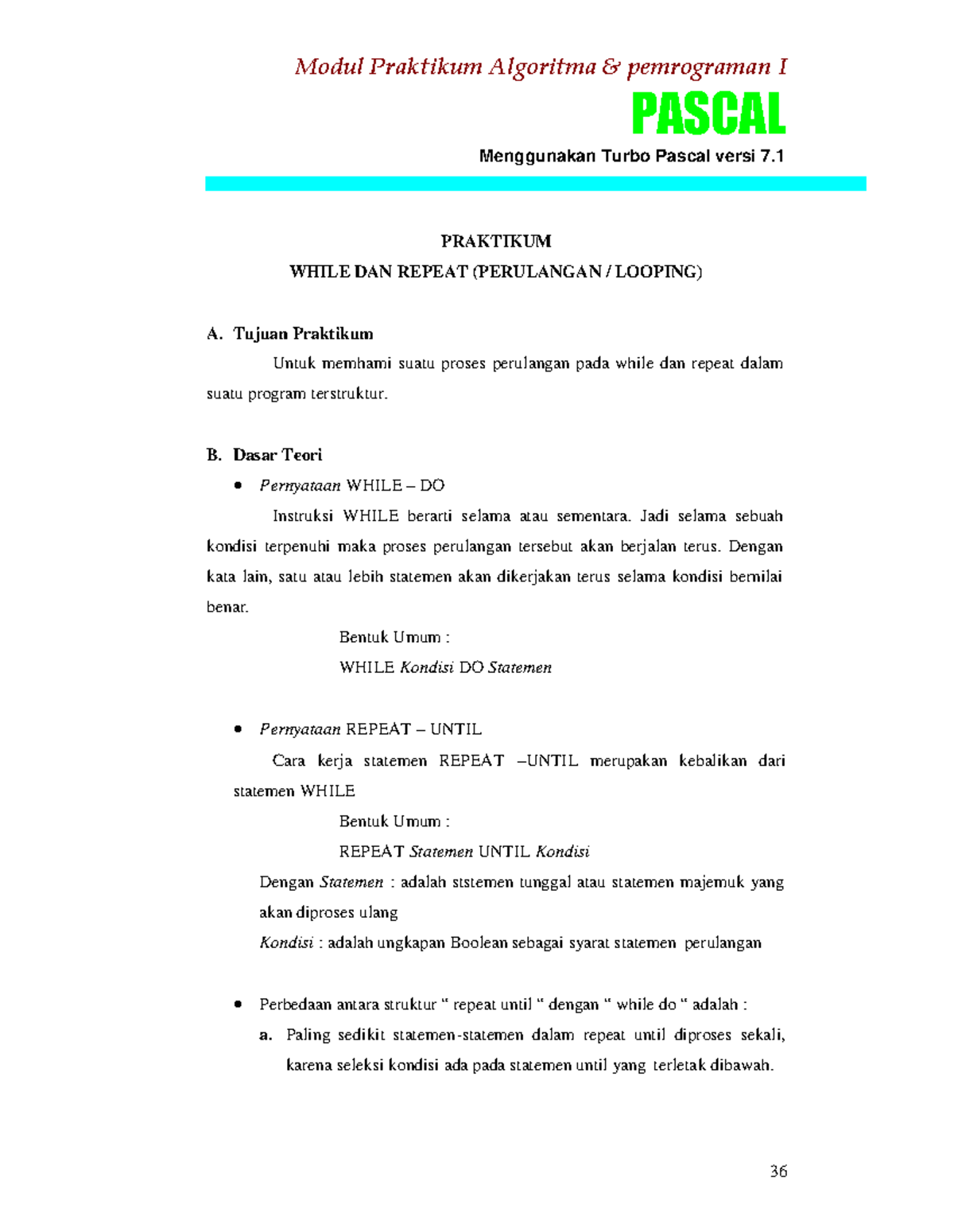 Modul Praktikum Algoritma & pemrograman I

PASCAL

Menggunakan Turbo Pascal versi 7.1

PRAKTIKUM

WHILE DAN REPEAT (PERULANGAN / LOOPING)

A. Tujuan Praktikum

Untuk memhami suatu proses perulangan pada while dan repeat dalam suatu program terstruktur.

B. Dasar Teori

• Pernyataan WHILE – DO

Instruksi WHILE berarti selama atau sementara. Jadi selama sebuah kondisi terpenuhi maka proses perulangan tersebut akan berjalan terus. Dengan kata lain, satu atau lebih statemen akan dikerjakan terus selama kondisi bernilai benar.

Bentuk Umum :

WHILE Kondisi DO Statemen

• Pernyataan REPEAT – UNTIL

Cara kerja statemen REPEAT –UNTIL merupakan kebalikan dari statemen WHILE

Bentuk Umum :

REPEAT Statemen UNTIL Kondisi

Dengan Statemen : adalah ststemen tunggal atau statemen majemuk yang akan diproses ulang

Kondisi : adalah ungkapan Boolean sebagai syarat statemen perulangan

• Perbedaan antara struktur " repeat until " dengan " while do " adalah :

a. Paling sedikit statemen-statemen dalam repeat until diproses sekali, karena seleksi kondisi ada pada statemen until yang terletak dibawah.

36